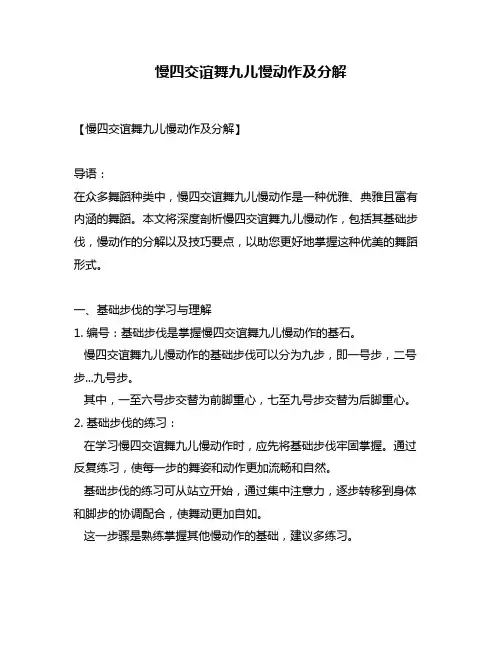 慢四交谊舞九儿慢动作及分解

【慢四交谊舞九儿慢动作及分解】

导语：
在众多舞蹈种类中，慢四交谊舞九儿慢动作是一种优雅、典雅且富有内涵的舞蹈。本文将深度剖析慢四交谊舞九儿慢动作，包括其基础步伐，慢动作的分解以及技巧要点，以助您更好地掌握这种优美的舞蹈形式。

一、基础步伐的学习与理解
1. 编号：基础步伐是掌握慢四交谊舞九儿慢动作的基石。
慢四交谊舞九儿慢动作的基础步伐可以分为九步，即一号步，二号步...九号步。
其中，一至六号步交替为前脚重心，七至九号步交替为后脚重心。
2. 基础步伐的练习：
在学习慢四交谊舞九儿慢动作时，应先将基础步伐牢固掌握。通过反复练习，使每一步的舞姿和动作更加流畅和自然。
基础步伐的练习可从站立开始，通过集中注意力，逐步转移到身体和脚步的协调配合，使舞动更加自如。
这一步骤是熟练掌握其他慢动作的基础，建议多练习。